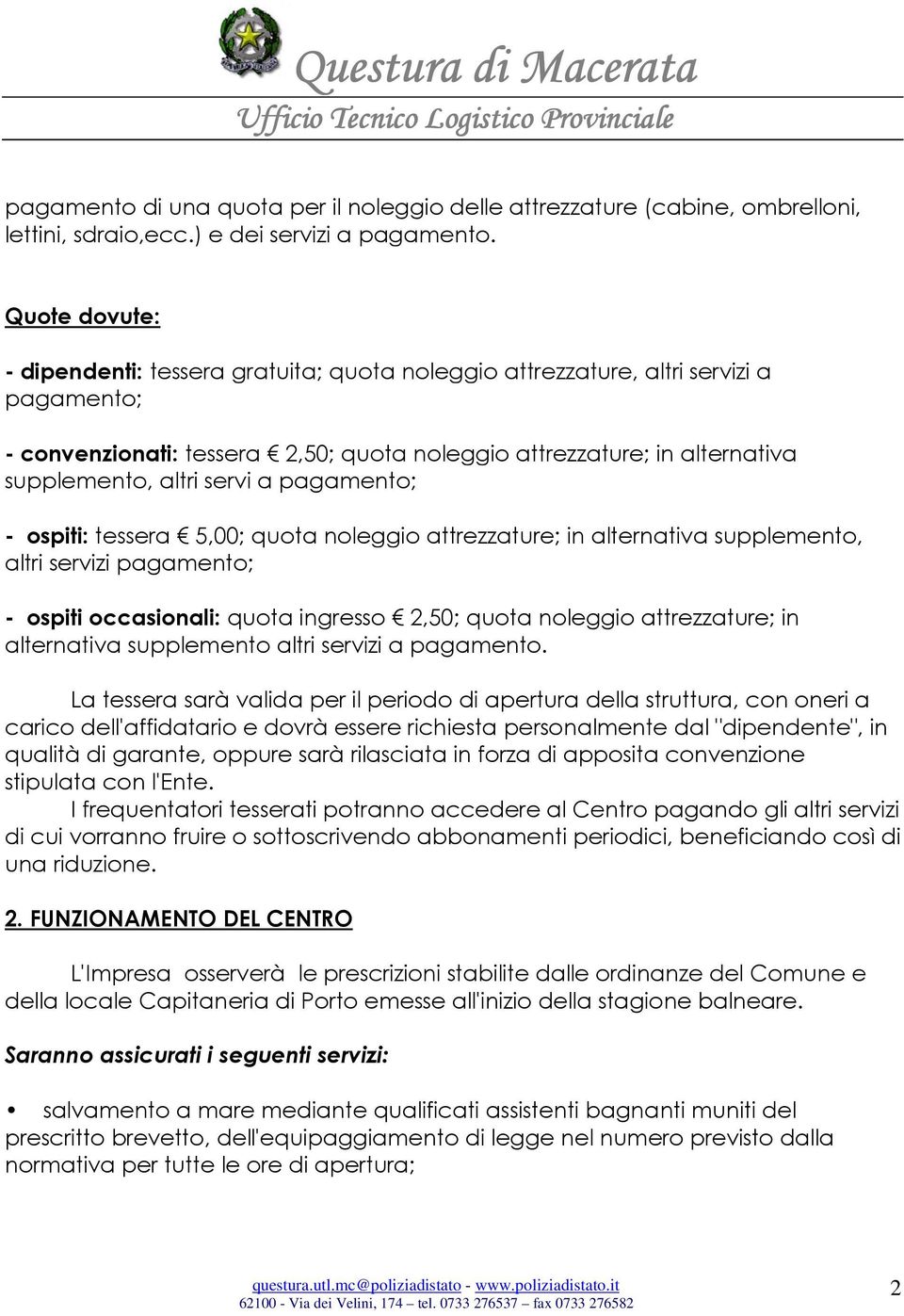 Questura di Macerata
Ufficio Tecnico Logistico Provinciale

pagamento di una quota per il noleggio delle attrezzature (cabine, ombrelloni, lettini, sdraio,ecc.) e dei servizi a pagamento.

Quote dovute:

- dipendenti: tessera gratuita; quota noleggio attrezzature, altri servizi a pagamento;

- convenzionati: tessera € 2,50; quota noleggio attrezzature; in alternativa supplemento, altri servi a pagamento;

- ospiti: tessera € 5,00; quota noleggio attrezzature; in alternativa supplemento, altri servizi pagamento;

- ospiti occasionali: quota ingresso € 2,50; quota noleggio attrezzature; in alternativa supplemento altri servizi a pagamento.

La tessera sarà valida per il periodo di apertura della struttura, con oneri a carico dell'affidatario e dovrà essere richiesta personalmente dal "dipendente", in qualità di garante, oppure sarà rilasciata in forza di apposita convenzione stipulata con l'Ente.

I frequentatori tesserati potranno accedere al Centro pagando gli altri servizi di cui vorranno fruire o sottoscrivendo abbonamenti periodici, beneficiando così di una riduzione.

2. FUNZIONAMENTO DEL CENTRO

L'Impresa osserverà le prescrizioni stabilite dalle ordinanze del Comune e della locale Capitaneria di Porto emesse all'inizio della stagione balneare.

Saranno assicurati i seguenti servizi:

• salvamento a mare mediante qualificati assistenti bagnanti muniti del prescritto brevetto, dell'equipaggiamento di legge nel numero previsto dalla normativa per tutte le ore di apertura;

questura.utl.mc@poliziadistato - www.poliziadistato.it
62100 - Via dei Velini, 174 – tel. 0733 276537 – fax 0733 276582

2